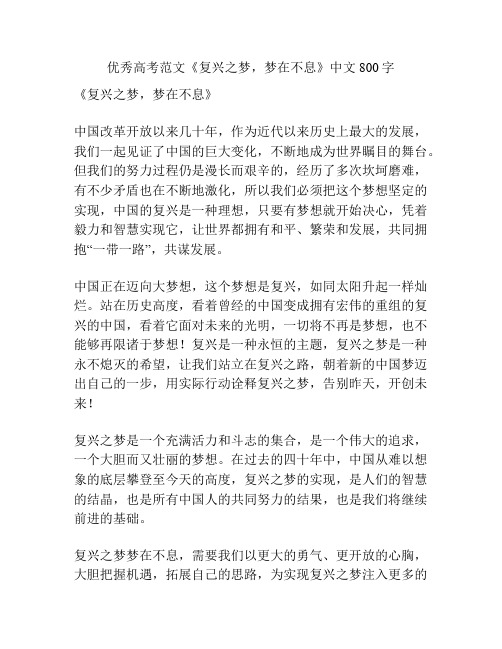 优秀高考范文《复兴之梦，梦在不息》中文800字

《复兴之梦，梦在不息》

中国改革开放以来几十年，作为近代以来历史上最大的发展，我们一起见证了中国的巨大变化，不断地成为世界瞩目的舞台。但我们的努力过程仍是漫长而艰辛的，经历了多次坎坷磨难，有不少矛盾也在不断地激化，所以我们必须把这个梦想坚定的实现，中国的复兴是一种理想，只要有梦想就开始决心，凭着毅力和智慧实现它，让世界都拥有和平、繁荣和发展，共同拥抱“一带一路”，共谋发展。

中国正在迈向大梦想，这个梦想是复兴，如同太阳升起一样灿烂。站在历史高度，看着曾经的中国变成拥有宏伟的重组的复兴的中国，看着它面对未来的光明，一切将不再是梦想，也不能够再限诸于梦想！复兴是一种永恒的主题，复兴之梦是一种永不熄灭的希望，让我们站立在复兴之路，朝着新的中国梦迈出自己的一步，用实际行动诠释复兴之梦，告别昨天，开创未来！

复兴之梦是一个充满活力和斗志的集合，是一个伟大的追求，一个大胆而又壮丽的梦想。在过去的四十年中，中国从难以想象的底层攀登至今天的高度，复兴之梦的实现，是人们的智慧的结晶，也是所有中国人的共同努力的结果，也是我们将继续前进的基础。

复兴之梦梦在不息，需要我们以更大的勇气、更开放的心胸，大胆把握机遇，拓展自己的思路，为实现复兴之梦注入更多的